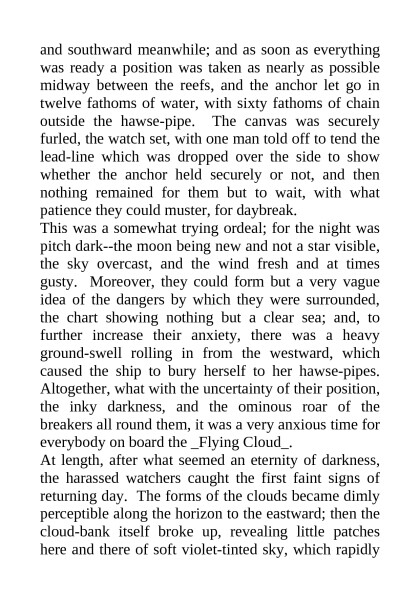 and southward meanwhile; and as soon as everything was ready a position was taken as nearly as possible midway between the reefs, and the anchor let go in twelve fathoms of water, with sixty fathoms of chain outside the hawse-pipe. The canvas was securely furled, the watch set, with one man told off to tend the lead-line which was dropped over the side to show whether the anchor held securely or not, and then nothing remained for them but to wait, with what patience they could muster, for daybreak.

This was a somewhat trying ordeal; for the night was pitch dark--the moon being new and not a star visible, the sky overcast, and the wind fresh and at times gusty. Moreover, they could form but a very vague idea of the dangers by which they were surrounded, the chart showing nothing but a clear sea; and, to further increase their anxiety, there was a heavy ground-swell rolling in from the westward, which caused the ship to bury herself to her hawse-pipes. Altogether, what with the uncertainty of their position, the inky darkness, and the ominous roar of the breakers all round them, it was a very anxious time for everybody on board the _Flying Cloud_.

At length, after what seemed an eternity of darkness, the harassed watchers caught the first faint signs of returning day. The forms of the clouds became dimly perceptible along the horizon to the eastward; then the cloud-bank itself broke up, revealing little patches here and there of soft violet-tinted sky, which rapidly